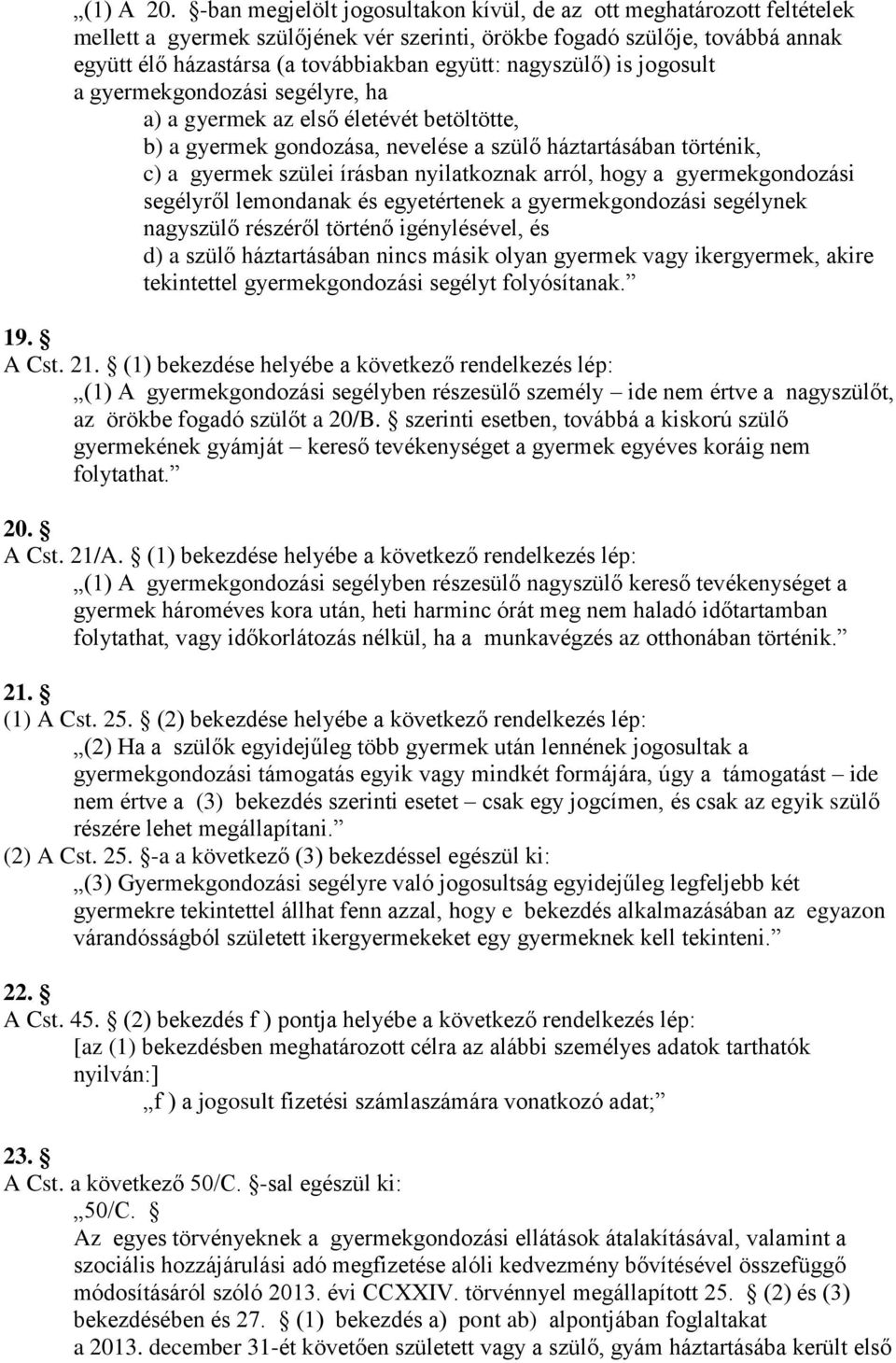 „(1) A 20. §-ban megjelölt jogosultakon kívül, de az ott meghatározott feltételek mellett a gyermek szülőjének vér szerinti, örökbe fogadó szülője, továbbá annak együtt élő házastársa (a továbbiakban együtt: nagyszülő) is jogosult a gyermekgondozási segélyre, ha

a) a gyermek az első életévét betöltötte,
b) a gyermek gondozása, nevelése a szülő háztartásában történik,
c) a gyermek szülei írásban nyilatkoznak arról, hogy a gyermekgondozási segélyről lemondanak és egyetértenek a gyermekgondozási segélynek nagyszülő részéről történő igénylésével, és
d) a szülő háztartásában nincs másik olyan gyermek vagy ikergyermek, akire tekintettel gyermekgondozási segélyt folyósítanak.”

19. §
A Cst. 21. § (1) bekezdése helyébe a következő rendelkezés lép:
„(1) A gyermekgondozási segélyben részesülő személy – ide nem értve a nagyszülőt, az örökbe fogadó szülőt a 20/B. § szerinti esetben, továbbá a kiskorú szülő gyermekének gyámját – kereső tevékenységet a gyermek egyéves koráig nem folytathat.”

20. §
A Cst. 21/A. § (1) bekezdése helyébe a következő rendelkezés lép:
„(1) A gyermekgondozási segélyben részesülő nagyszülő kereső tevékenységet a gyermek hároméves kora után, heti harminc órát meg nem haladó időtartamban folytathat, vagy időkorlátozás nélkül, ha a munkavégzés az otthonában történik.”

21. §
(1) A Cst. 25. § (2) bekezdése helyébe a következő rendelkezés lép:
„(2) Ha a szülők egyidejűleg több gyermek után lennének jogosultak a gyermekgondozási támogatás egyik vagy mindkét formájára, úgy a támogatást – ide nem értve a (3) bekezdés szerinti esetet – csak egy jogcímen, és csak az egyik szülő részére lehet megállapítani.”
(2) A Cst. 25. §-a a következő (3) bekezdéssel egészül ki:
„(3) Gyermekgondozási segélyre való jogosultság egyidejűleg legfeljebb két gyermekre tekintettel állhat fenn azzal, hogy e bekezdés alkalmazásában az egyazon várandósságból született ikergyermekeket egy gyermeknek kell tekinteni.”

22. §
A Cst. 45. § (2) bekezdés f ) pontja helyébe a következő rendelkezés lép:
[az (1) bekezdésben meghatározott célra az alábbi személyes adatok tarthatók nyilván:]
„f ) a jogosult fizetési számlaszámára vonatkozó adat;”

23. §
A Cst. a következő 50/C. §-sal egészül ki:
„50/C. §
Az egyes törvényeknek a gyermekgondozási ellátások átalakításával, valamint a szociális hozzájárulási adó megfizetése alóli kedvezmény bővítésével összefüggő módosításáról szóló 2013. évi CCXXIV. törvénnyel megállapított 25. § (2) és (3) bekezdésében és 27. § (1) bekezdés a) pont ab) alpontjában foglaltakat a 2013. december 31-ét követően született vagy a szülő, gyám háztartásába került első